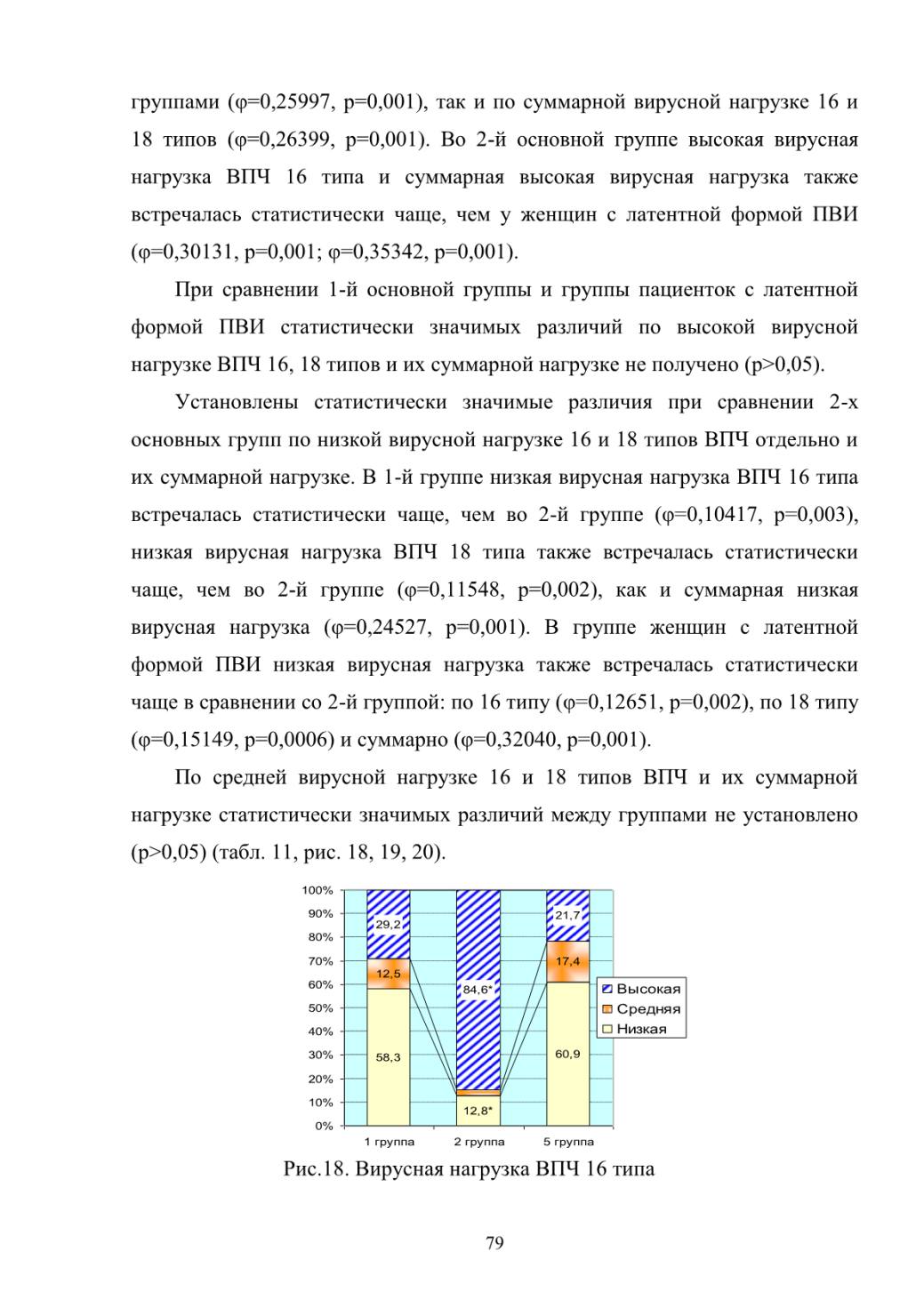 группами (φ=0,25997, p=0,001), так и по суммарной вирусной нагрузке 16 и 18 типов (φ=0,26399, p=0,001). Во 2-й основной группе высокая вирусная нагрузка ВПЧ 16 типа и суммарная высокая вирусная нагрузка также встречалась статистически чаще, чем у женщин с латентной формой ПВИ (φ=0,30131, p=0,001; φ=0,35342, p=0,001).

При сравнении 1-й основной группы и группы пациенток с латентной формой ПВИ статистически значимых различий по высокой вирусной нагрузке ВПЧ 16, 18 типов и их суммарной нагрузке не получено (p>0,05).

Установлены статистически значимые различия при сравнении 2-х основных групп по низкой вирусной нагрузке 16 и 18 типов ВПЧ отдельно и их суммарной нагрузке. В 1-й группе низкая вирусная нагрузка ВПЧ 16 типа встречалась статистически чаще, чем во 2-й группе (φ=0,10417, p=0,003), низкая вирусная нагрузка ВПЧ 18 типа также встречалась статистически чаще, чем во 2-й группе (φ=0,11548, p=0,002), как и суммарная низкая вирусная нагрузка (φ=0,24527, p=0,001). В группе женщин с латентной формой ПВИ низкая вирусная нагрузка также встречалась статистически чаще в сравнении со 2-й группой: по 16 типу (φ=0,12651, p=0,002), по 18 типу (φ=0,15149, p=0,0006) и суммарно (φ=0,32040, p=0,001).

По средней вирусной нагрузке 16 и 18 типов ВПЧ и их суммарной нагрузке статистически значимых различий между группами не установлено (p>0,05) (табл. 11, рис. 18, 19, 20).

100%
90%
80%
70%
60%
50%
40%
30%
20%
10%
0%

29,2
12,5
58,3
84,6*
12,8*
21,7
17,4
60,9

Высокая
Средняя
Низкая

1 группа
2 группа
5 группа

Рис.18. Вирусная нагрузка ВПЧ 16 типа

79